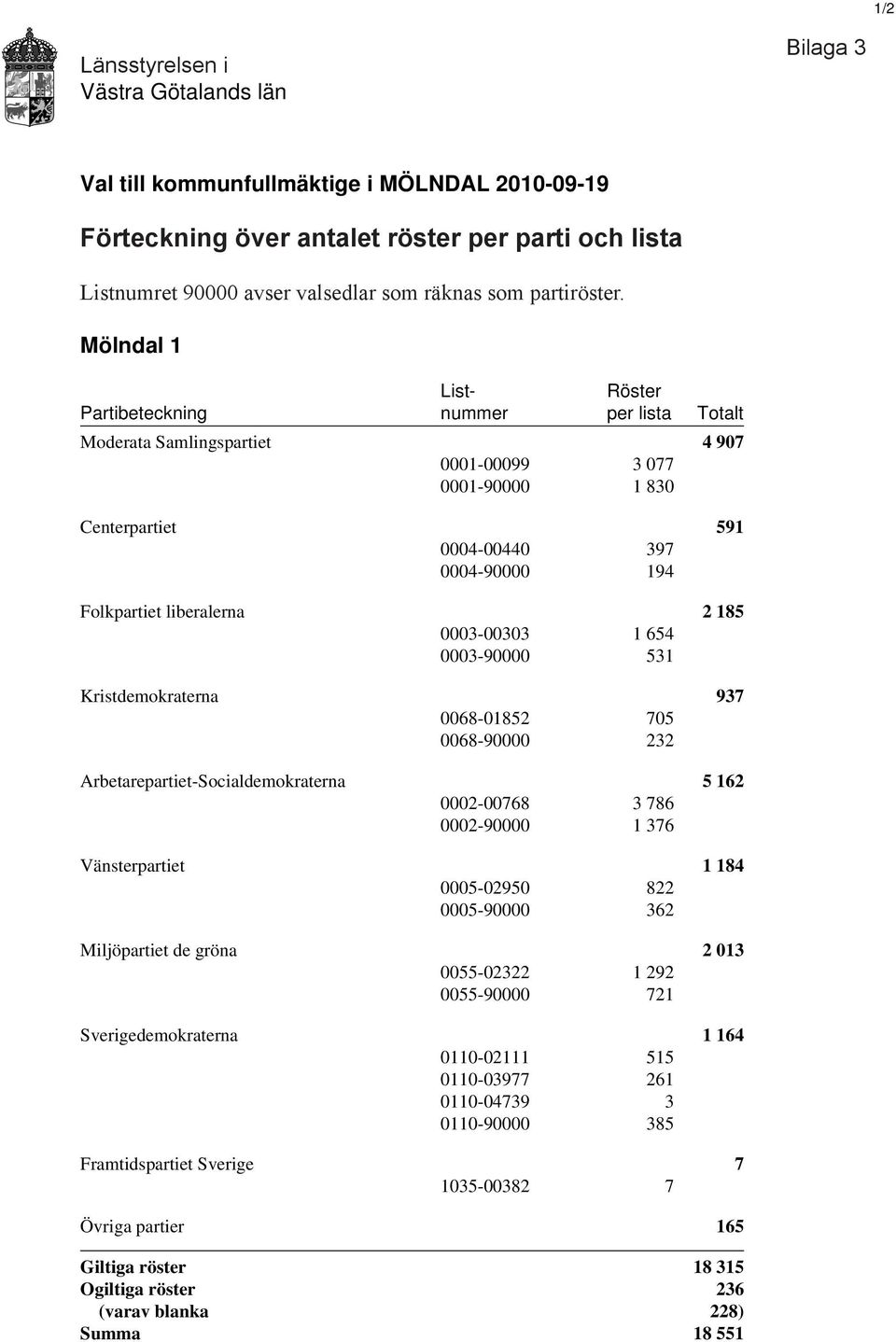 1/2

Länsstyrelsen i
Västra Götalands län

Bilaga 3

Val till kommunfullmäktige i MÖLNDAL 2010-09-19

Förteckning över antalet röster per parti och lista

Listnumret 90000 avser valsedlar som räknas som partiröster.

Mölndal 1

| Partibeteckning | List-nummer | Röster per lista | Totalt |
|---|---|---|---|
| Moderata Samlingspartiet | | | 4 907 |
| | 0001-00099 | 3 077 | |
| | 0001-90000 | 1 830 | |
| Centerpartiet | | | 591 |
| | 0004-00440 | 397 | |
| | 0004-90000 | 194 | |
| Folkpartiet liberalerna | | | 2 185 |
| | 0003-00303 | 1 654 | |
| | 0003-90000 | 531 | |
| Kristdemokraterna | | | 937 |
| | 0068-01852 | 705 | |
| | 0068-90000 | 232 | |
| Arbetarepartiet-Socialdemokraterna | | | 5 162 |
| | 0002-00768 | 3 786 | |
| | 0002-90000 | 1 376 | |
| Vänsterpartiet | | | 1 184 |
| | 0005-02950 | 822 | |
| | 0005-90000 | 362 | |
| Miljöpartiet de gröna | | | 2 013 |
| | 0055-02322 | 1 292 | |
| | 0055-90000 | 721 | |
| Sverigedemokraterna | | | 1 164 |
| | 0110-02111 | 515 | |
| | 0110-03977 | 261 | |
| | 0110-04739 | 3 | |
| | 0110-90000 | 385 | |
| Framtidspartiet Sverige | | | 7 |
| | 1035-00382 | 7 | |
| Övriga partier | | | 165 |
| Giltiga röster | | | 18 315 |
| Ogiltiga röster | | | 236 |
| (varav blanka | | | 228) |
| Summa | | | 18 551 |